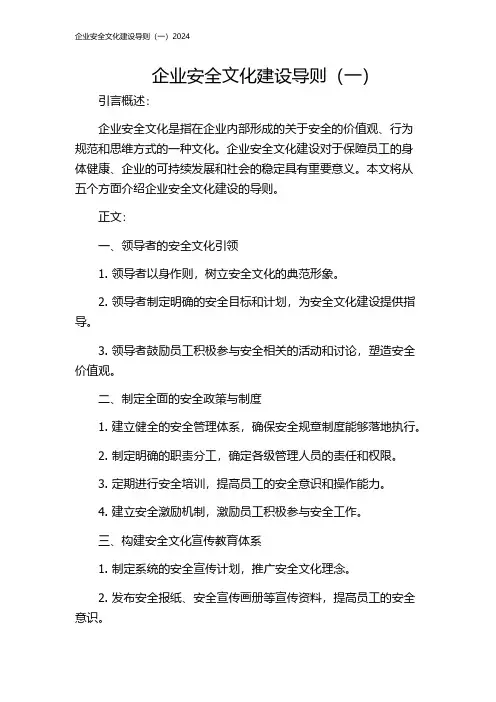 企业安全文化建设导则（一）2024

企业安全文化建设导则（一）

引言概述：

企业安全文化是指在企业内部形成的关于安全的价值观、行为规范和思维方式的一种文化。企业安全文化建设对于保障员工的身体健康、企业的可持续发展和社会的稳定具有重要意义。本文将从五个方面介绍企业安全文化建设的导则。

正文：

一、领导者的安全文化引领

1. 领导者以身作则，树立安全文化的典范形象。

2. 领导者制定明确的安全目标和计划，为安全文化建设提供指导。

3. 领导者鼓励员工积极参与安全相关的活动和讨论，塑造安全价值观。

二、制定全面的安全政策与制度

1. 建立健全的安全管理体系，确保安全规章制度能够落地执行。

2. 制定明确的职责分工，确定各级管理人员的责任和权限。

3. 定期进行安全培训，提高员工的安全意识和操作能力。

4. 建立安全激励机制，激励员工积极参与安全工作。

三、构建安全文化宣传教育体系

1. 制定系统的安全宣传计划，推广安全文化理念。

2. 发布安全报纸、安全宣传画册等宣传资料，提高员工的安全意识。